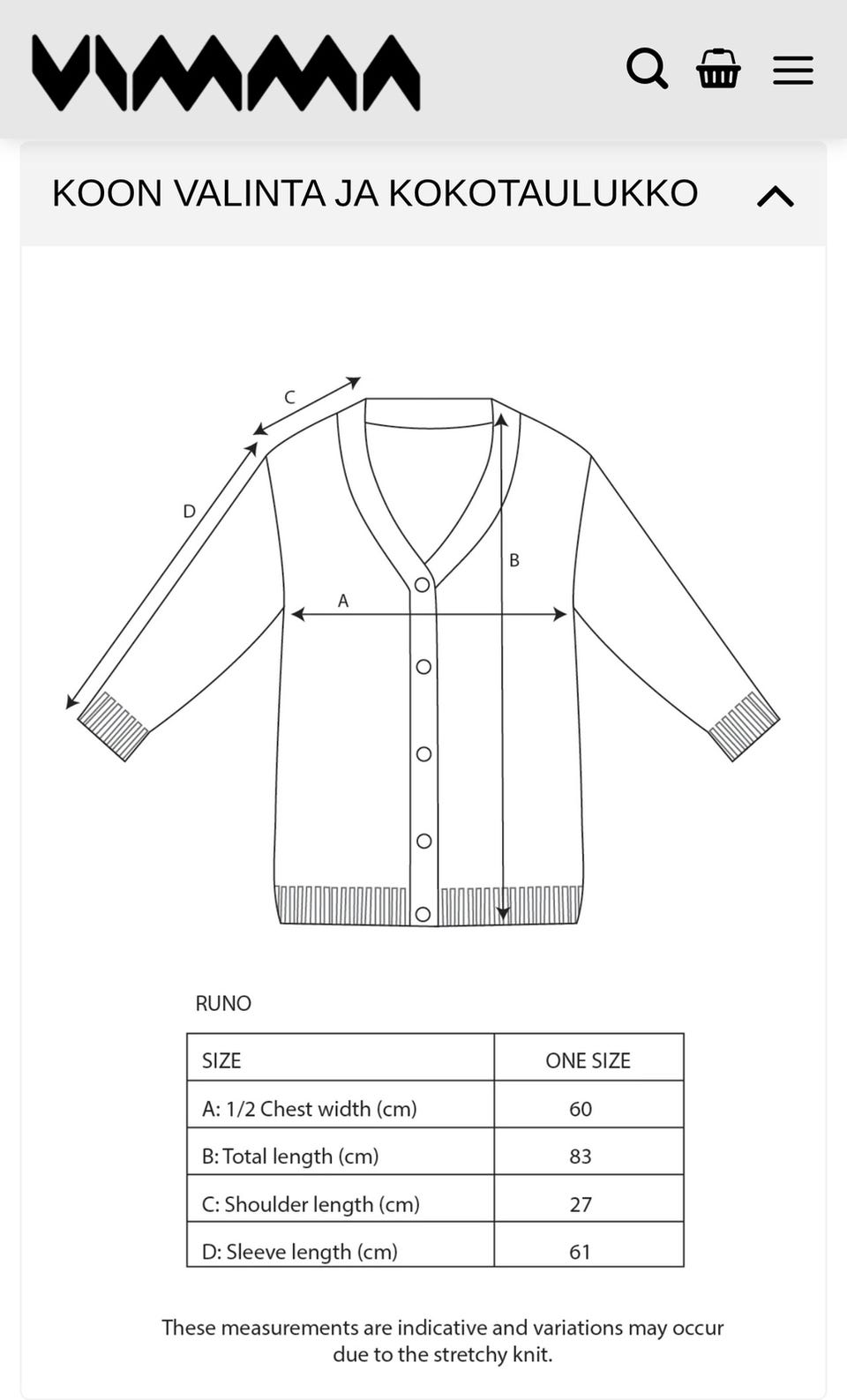 VIMMA

KOON VALINTA JA KOKOTAULUKKO

C
D
B
A

RUNO

| SIZE | ONE SIZE |
|---|---|
| A: 1/2 Chest width (cm) | 60 |
| B: Total length (cm) | 83 |
| C: Shoulder length (cm) | 27 |
| D: Sleeve length (cm) | 61 |

These measurements are indicative and variations may occur due to the stretchy knit.